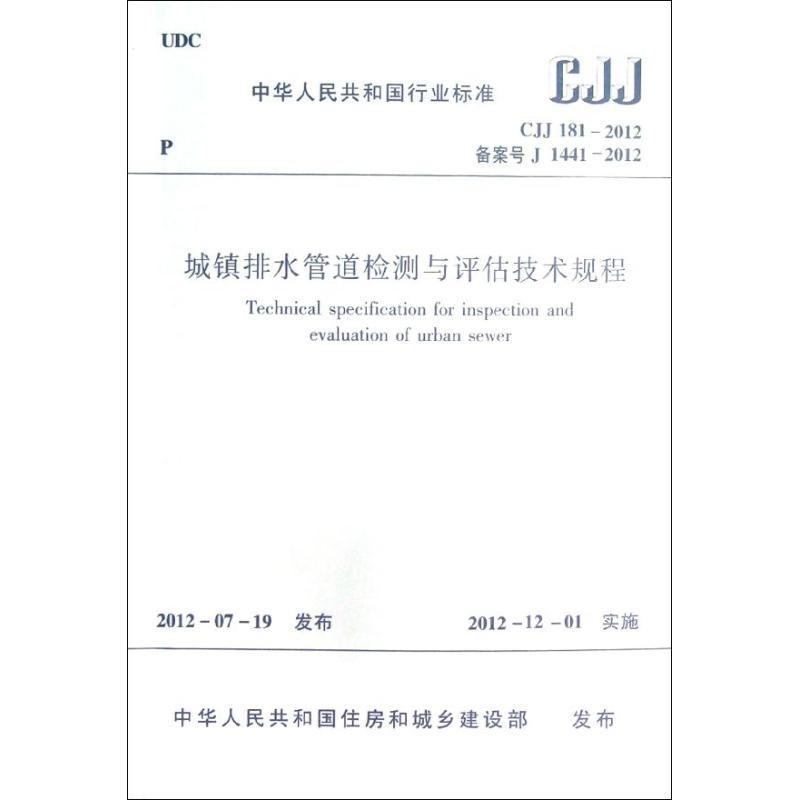 UDC

中华人民共和国行业标准

CJJ

P

CJJ 181 - 2012
备案号 J 1441 - 2012

城镇排水管道检测与评估技术规程

Technical specification for inspection and evaluation of urban sewer

2012 - 07 - 19 发布

2012 - 12 - 01 实施

中华人民共和国住房和城乡建设部 发布